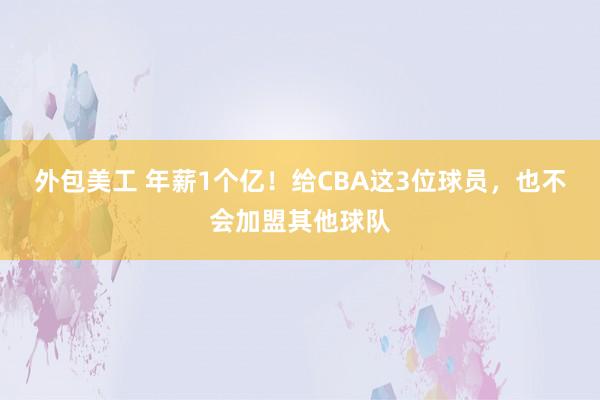 外包美工 年薪1个亿！给CBA这3位球员，也不会加盟其他球队